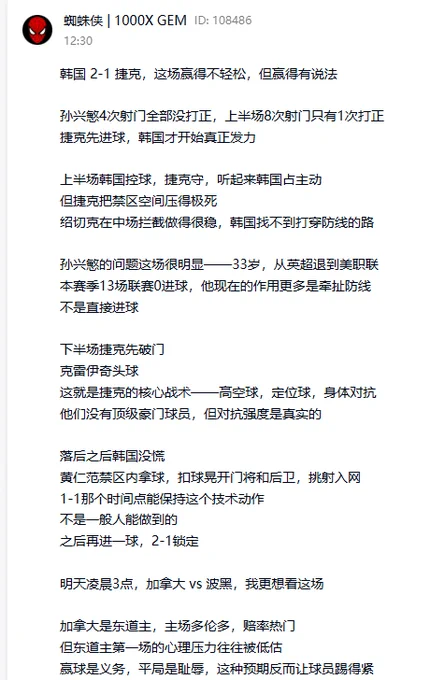 蜘蛛侠 | 1000X GEM ID: 108486
12:30

韩国 2-1 捷克，这场赢得不轻松，但赢得有说法

孙兴慜4次射门全部没打正，上半场8次射门只有1次打正
捷克先进球，韩国才开始真正发力

上半场韩国控球，捷克守，听起来韩国占主动
但捷克把禁区空间压得极死
绍切克在中场拦截做得很稳，韩国找不到打穿防线的路

孙兴慜的问题这场很明显——33岁，从英超退到美职联
本赛季13场联赛0进球，他现在的作用更多是牵扯防线
不是直接进球

下半场捷克先破门
克雷伊奇头球
这就是捷克的核心战术——高空球，定位球，身体对抗
他们没有顶级豪门球员，但对抗强度是真实的

落后之后韩国没慌
黄仁范禁区内拿球，扣球晃开门将和后卫，挑射入网
1-1那个时间点能保持这个技术动作
不是一般人能做到的
之后再进一球，2-1锁定

明天凌晨3点，加拿大 vs 波黑，我更想看这场

加拿大是东道主，主场多伦多，赔率热门
但东道主第一场的心理压力往往被低估
赢球是义务，平局是耻辱，这种预期反而让球员踢得紧